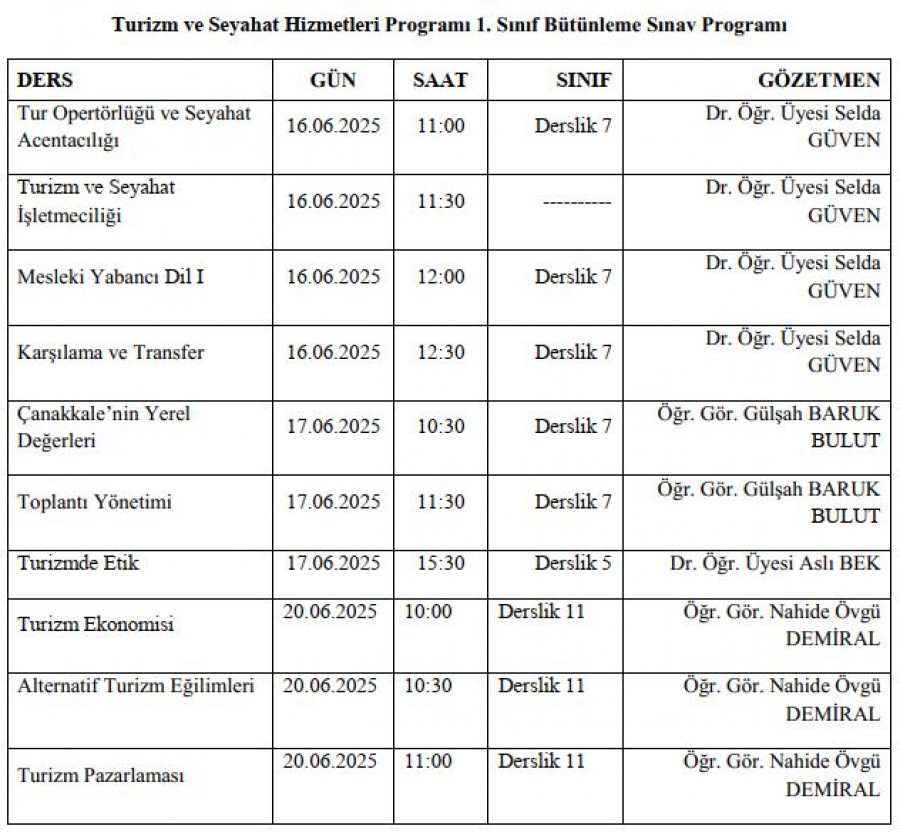 Turizm ve Seyahat Hizmetleri Programı 1. Sınıf Bütünleme Sınav Programı

| DERS | GÜN | SAAT | SINIF | GÖZETMEN |
|---|---|---|---|---|
| Tur Opertörlüğü ve Seyahat Acentacılığı | 16.06.2025 | 11:00 | Derslik 7 | Dr. Öğr. Üyesi Selda GÜVEN |
| Turizm ve Seyahat İşletmeciliği | 16.06.2025 | 11:30 | ---------- | Dr. Öğr. Üyesi Selda GÜVEN |
| Mesleki Yabancı Dil I | 16.06.2025 | 12:00 | Derslik 7 | Dr. Öğr. Üyesi Selda GÜVEN |
| Karşılama ve Transfer | 16.06.2025 | 12:30 | Derslik 7 | Dr. Öğr. Üyesi Selda GÜVEN |
| Çanakkale'nin Yerel Değerleri | 17.06.2025 | 10:30 | Derslik 7 | Öğr. Gör. Gülşah BARUK BULUT |
| Toplantı Yönetimi | 17.06.2025 | 11:30 | Derslik 7 | Öğr. Gör. Gülşah BARUK BULUT |
| Turizmde Etik | 17.06.2025 | 15:30 | Derslik 5 | Dr. Öğr. Üyesi Aslı BEK |
| Turizm Ekonomisi | 20.06.2025 | 10:00 | Derslik 11 | Öğr. Gör. Nahide Övgü DEMİRAL |
| Alternatif Turizm Eğilimleri | 20.06.2025 | 10:30 | Derslik 11 | Öğr. Gör. Nahide Övgü DEMİRAL |
| Turizm Pazarlaması | 20.06.2025 | 11:00 | Derslik 11 | Öğr. Gör. Nahide Övgü DEMİRAL |